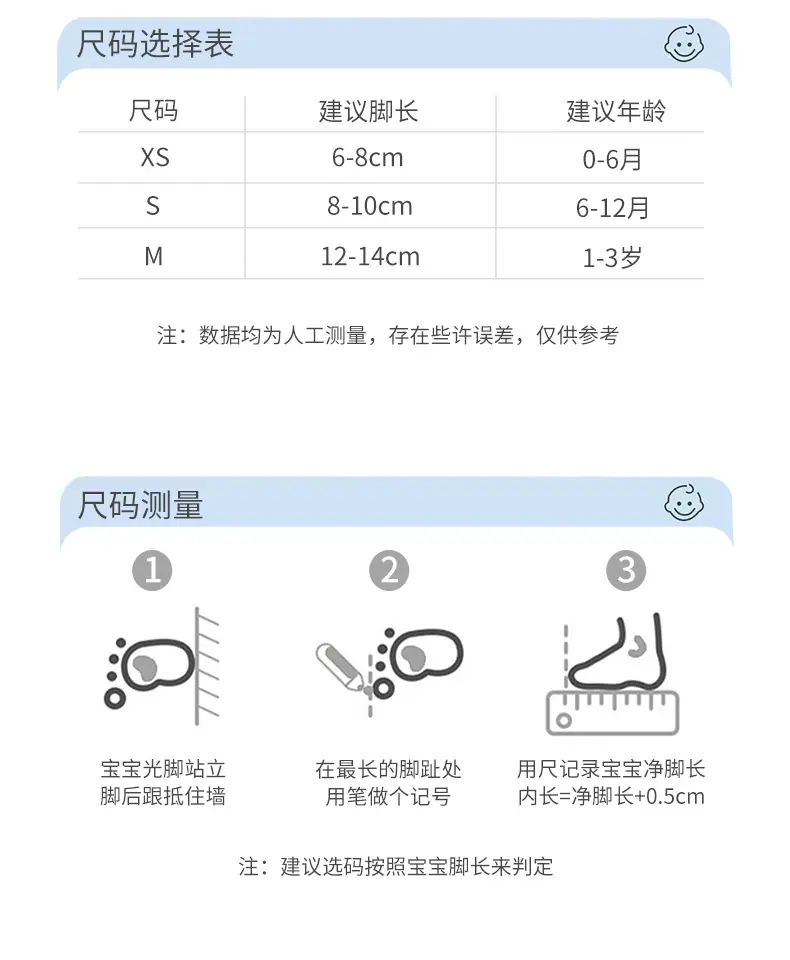 尺码选择表

| 尺码 | 建议脚长 | 建议年龄 |
|---|---|---|
| XS | 6-8cm | 0-6月 |
| S | 8-10cm | 6-12月 |
| M | 12-14cm | 1-3岁 |

注：数据均为人工测量，存在些许误差，仅供参考

尺码测量

1
宝宝光脚站立
脚后跟抵住墙

2
在最长的脚趾处
用笔做个记号

3
用尺记录宝宝净脚长
内长=净脚长+0.5cm

注：建议选码按照宝宝脚长来判定